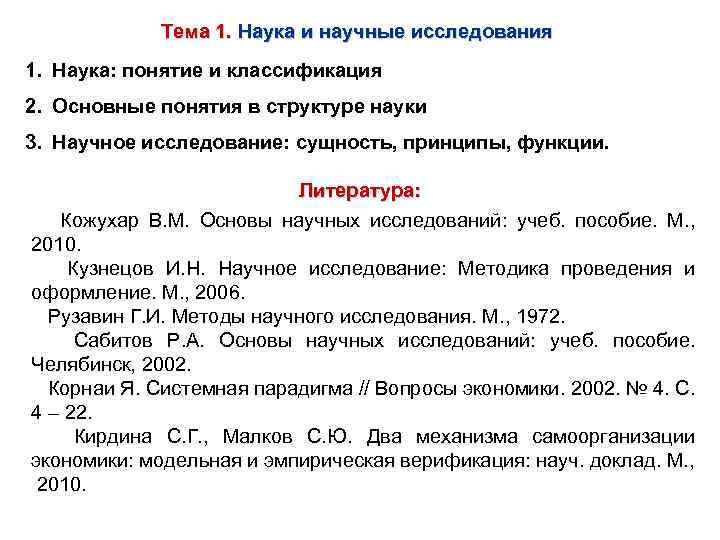 Тема 1. Наука и научные исследования

1. Наука: понятие и классификация

2. Основные понятия в структуре науки

3. Научное исследование: сущность, принципы, функции.

Литература:

Кожухар В.М. Основы научных исследований: учеб. пособие. М., 2010.

Кузнецов И.Н. Научное исследование: Методика проведения и оформление. М., 2006.

Рузавин Г.И. Методы научного исследования. М., 1972.

Сабитов Р.А. Основы научных исследований: учеб. пособие. Челябинск, 2002.

Корнаи Я. Системная парадигма // Вопросы экономики. 2002. № 4. С. 4 – 22.

Кирдина С.Г., Малков С.Ю. Два механизма самоорганизации экономики: модельная и эмпирическая верификация: науч. доклад. М., 2010.